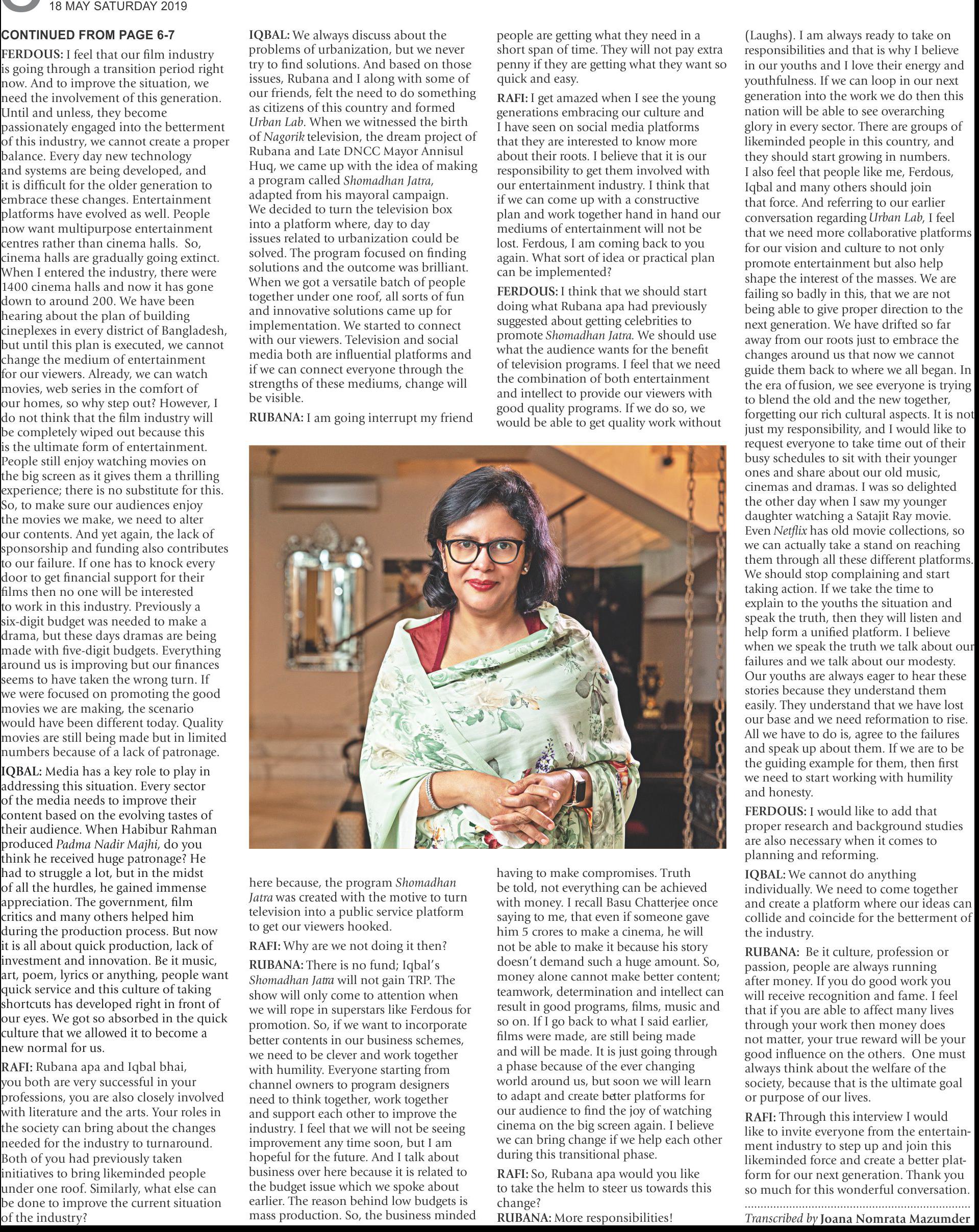 18 MAY SATURDAY 2019

CONTINUED FROM PAGE 6-7

FERDOUS: I feel that our film industry is going through a transition period right now. And to improve the situation, we need the involvement of this generation. Until and unless, they become passionately engaged into the betterment of this industry, we cannot create a proper balance. Every day new technology and systems are being developed, and it is difficult for the older generation to embrace these changes. Entertainment platforms have evolved as well. People now want multipurpose entertainment centres rather than cinema halls. So, cinema halls are gradually going extinct. When I entered the industry, there were 1400 cinema halls and now it has gone down to around 200. We have been hearing about the plan of building cineplexes in every district of Bangladesh, but until this plan is executed, we cannot change the medium of entertainment for our viewers. Already, we can watch movies, web series in the comfort of our homes, so why step out? However, I do not think that the film industry will be completely wiped out because this is the ultimate form of entertainment. People still enjoy watching movies on the big screen as it gives them a thrilling experience; there is no substitute for this. So, to make sure our audiences enjoy the movies we make, we need to alter our contents. And yet again, the lack of sponsorship and funding also contributes to our failure. If one has to knock every door to get financial support for their films then no one will be interested to work in this industry. Previously a six-digit budget was needed to make a drama, but these days dramas are being made with five-digit budgets. Everything around us is improving but our finances seems to have taken the wrong turn. If we were focused on promoting the good movies we are making, the scenario would have been different today. Quality movies are still being made but in limited numbers because of a lack of patronage.

IQBAL: Media has a key role to play in addressing this situation. Every sector of the media needs to improve their content based on the evolving tastes of their audience. When Habibur Rahman produced Padma Nadir Majhi, do you think he received huge patronage? He had to struggle a lot, but in the midst of all the hurdles, he gained immense appreciation. The government, film critics and many others helped him during the production process. But now it is all about quick production, lack of investment and innovation. Be it music, art, poem, lyrics or anything, people want quick service and this culture of taking shortcuts has developed right in front of our eyes. We got so absorbed in the quick culture that we allowed it to become a new normal for us.

RAFI: Rubana apa and Iqbal bhai, you both are very successful in your professions, you are also closely involved with literature and the arts. Your roles in the society can bring about the changes needed for the industry to turnaround. Both of you had previously taken initiatives to bring likeminded people under one roof. Similarly, what else can be done to improve the current situation of the industry?

IQBAL: We always discuss about the problems of urbanization, but we never try to find solutions. And based on those issues, Rubana and I along with some of our friends, felt the need to do something as citizens of this country and formed Urban Lab. When we witnessed the birth of Nagorik television, the dream project of Rubana and Late DNCC Mayor Annisul Huq, we came up with the idea of making a program called Shomadhan Jatra, adapted from his mayoral campaign. We decided to turn the television box into a platform where, day to day issues related to urbanization could be solved. The program focused on finding solutions and the outcome was brilliant. When we got a versatile batch of people together under one roof, all sorts of fun and innovative solutions came up for implementation. We started to connect with our viewers. Television and social media both are influential platforms and if we can connect everyone through the strengths of these mediums, change will be visible.

RUBANA: I am going interrupt my friend here because, the program Shomadhan Jatra was created with the motive to turn television into a public service platform to get our viewers hooked.

RAFI: Why are we not doing it then?

RUBANA: There is no fund; Iqbal's Shomadhan Jatra will not gain TRP. The show will only come to attention when we will rope in superstars like Ferdous for promotion. So, if we want to incorporate better contents in our business schemes, we need to be clever and work together with humility. Everyone starting from channel owners to program designers need to think together, work together and support each other to improve the industry. I feel that we will not be seeing improvement any time soon, but I am hopeful for the future. And I talk about business over here because it is related to the budget issue which we spoke about earlier. The reason behind low budgets is mass production. So, the business minded people are getting what they need in a short span of time. They will not pay extra penny if they are getting what they want so quick and easy.

RAFI: I get amazed when I see the young generations embracing our culture and I have seen on social media platforms that they are interested to know more about their roots. I believe that it is our responsibility to get them involved with our entertainment industry. I think that if we can come up with a constructive plan and work together hand in hand our mediums of entertainment will not be lost. Ferdous, I am coming back to you again. What sort of idea or practical plan can be implemented?

FERDOUS: I think that we should start doing what Rubana apa had previously suggested about getting celebrities to promote Shomadhan Jatra. We should use what the audience wants for the benefit of television programs. I feel that we need the combination of both entertainment and intellect to provide our viewers with good quality programs. If we do so, we would be able to get quality work without having to make compromises. Truth be told, not everything can be achieved with money. I recall Basu Chatterjee once saying to me, that even if someone gave him 5 crores to make a cinema, he will not be able to make it because his story doesn't demand such a huge amount. So, money alone cannot make better content; teamwork, determination and intellect can result in good programs, films, music and so on. If I go back to what I said earlier, films were made, are still being made and will be made. It is just going through a phase because of the ever changing world around us, but soon we will learn to adapt and create better platforms for our audience to find the joy of watching cinema on the big screen again. I believe we can bring change if we help each other during this transitional phase.

RAFI: So, Rubana apa would you like to take the helm to steer us towards this change?

RUBANA: More responsibilities! (Laughs). I am always ready to take on responsibilities and that is why I believe in our youths and I love their energy and youthfulness. If we can loop in our next generation into the work we do then this nation will be able to see overarching glory in every sector. There are groups of likeminded people in this country, and they should start growing in numbers. I also feel that people like me, Ferdous, Iqbal and many others should join that force. And referring to our earlier conversation regarding Urban Lab, I feel that we need more collaborative platforms for our vision and culture to not only promote entertainment but also help shape the interest of the masses. We are failing so badly in this, that we are not being able to give proper direction to the next generation. We have drifted so far away from our roots just to embrace the changes around us that now we cannot guide them back to where we all began. In the era of fusion, we see everyone is trying to blend the old and the new together, forgetting our rich cultural aspects. It is not just my responsibility, and I would like to request everyone to take time out of their busy schedules to sit with their younger ones and share about our old music, cinemas and dramas. I was so delighted the other day when I saw my younger daughter watching a Satajit Ray movie. Even Netflix has old movie collections, so we can actually take a stand on reaching them through all these different platforms. We should stop complaining and start taking action. If we take the time to explain to the youths the situation and speak the truth, then they will listen and help form a unified platform. I believe when we speak the truth we talk about our failures and we talk about our modesty. Our youths are always eager to hear these stories because they understand them easily. They understand that we have lost our base and we need reformation to rise. All we have to do is, agree to the failures and speak up about them. If we are to be the guiding example for them, then first we need to start working with humility and honesty.

FERDOUS: I would like to add that proper research and background studies are also necessary when it comes to planning and reforming.

IQBAL: We cannot do anything individually. We need to come together and create a platform where our ideas can collide and coincide for the betterment of the industry.

RUBANA: Be it culture, profession or passion, people are always running after money. If you do good work you will receive recognition and fame. I feel that if you are able to affect many lives through your work then money does not matter, your true reward will be your good influence on the others. One must always think about the welfare of the society, because that is the ultimate goal or purpose of our lives.

RAFI: Through this interview I would like to invite everyone from the entertainment industry to step up and join this likeminded force and create a better platform for our next generation. Thank you so much for this wonderful conversation.

Transcribed by Joana Nomrata Mazumder